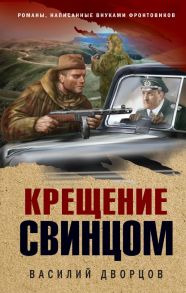 РОМАНЫ, НАПИСАННЫЕ ВНУКАМИ ФРОНТОВИКОВ

КРЕЩЕНИЕ СВИНЦОМ

ВАСИЛИЙ ДВОРЦОВ